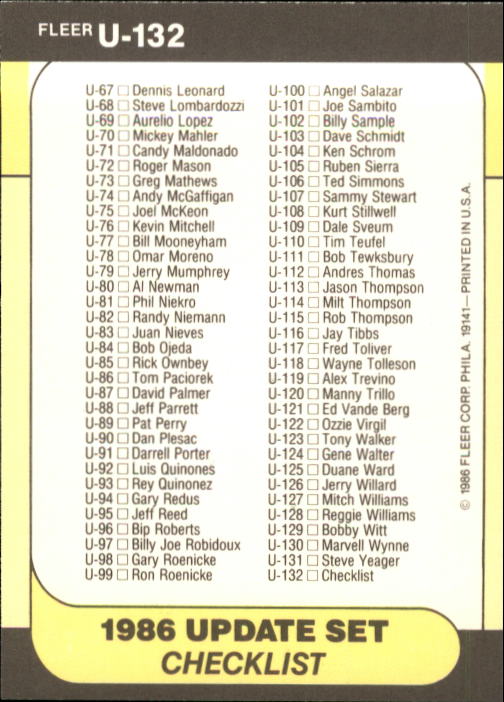 FLEER U-132

U-67 ☐ Dennis Leonard
U-68 ☐ Steve Lombardozzi
U-69 ☐ Aurelio Lopez
U-70 ☐ Mickey Mahler
U-71 ☐ Candy Maldonado
U-72 ☐ Roger Mason
U-73 ☐ Greg Mathews
U-74 ☐ Andy McGaffigan
U-75 ☐ Joel McKeon
U-76 ☐ Kevin Mitchell
U-77 ☐ Bill Mooneyham
U-78 ☐ Omar Moreno
U-79 ☐ Jerry Mumphrey
U-80 ☐ Al Newman
U-81 ☐ Phil Niekro
U-82 ☐ Randy Niemann
U-83 ☐ Juan Nieves
U-84 ☐ Bob Ojeda
U-85 ☐ Rick Ownbey
U-86 ☐ Tom Paciorek
U-87 ☐ David Palmer
U-88 ☐ Jeff Parrett
U-89 ☐ Pat Perry
U-90 ☐ Dan Plesac
U-91 ☐ Darrell Porter
U-92 ☐ Luis Quinones
U-93 ☐ Rey Quinonez
U-94 ☐ Gary Redus
U-95 ☐ Jeff Reed
U-96 ☐ Bip Roberts
U-97 ☐ Billy Joe Robidoux
U-98 ☐ Gary Roenicke
U-99 ☐ Ron Roenicke

U-100 ☐ Angel Salazar
U-101 ☐ Joe Sambito
U-102 ☐ Billy Sample
U-103 ☐ Dave Schmidt
U-104 ☐ Ken Schrom
U-105 ☐ Ruben Sierra
U-106 ☐ Ted Simmons
U-107 ☐ Sammy Stewart
U-108 ☐ Kurt Stillwell
U-109 ☐ Dale Sveum
U-110 ☐ Tim Teufel
U-111 ☐ Bob Tewksbury
U-112 ☐ Andres Thomas
U-113 ☐ Jason Thompson
U-114 ☐ Milt Thompson
U-115 ☐ Rob Thompson
U-116 ☐ Jay Tibbs
U-117 ☐ Fred Toliver
U-118 ☐ Wayne Tolleson
U-119 ☐ Alex Trevino
U-120 ☐ Manny Trillo
U-121 ☐ Ed Vande Berg
U-122 ☐ Ozzie Virgil
U-123 ☐ Tony Walker
U-124 ☐ Gene Walter
U-125 ☐ Duane Ward
U-126 ☐ Jerry Willard
U-127 ☐ Mitch Williams
U-128 ☐ Reggie Williams
U-129 ☐ Bobby Witt
U-130 ☐ Marvell Wynne
U-131 ☐ Steve Yeager
U-132 ☐ Checklist

© 1986 FLEER CORP. PHILA. 19141—PRINTED IN U.S.A.

1986 UPDATE SET
CHECKLIST